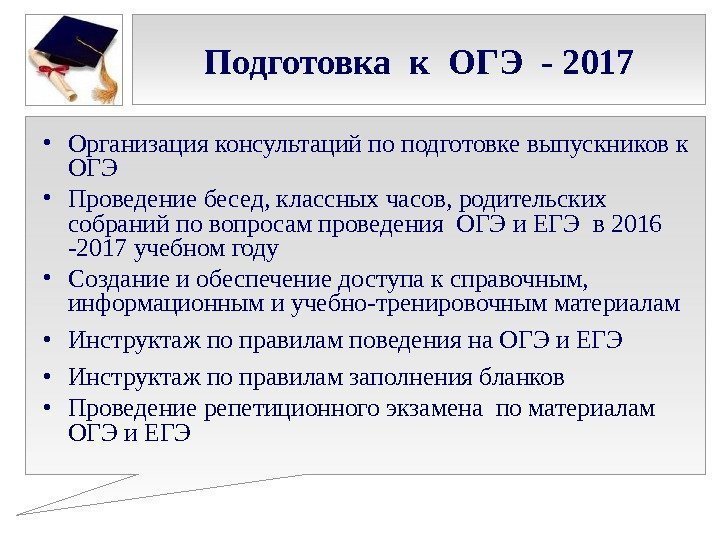 Подготовка к ОГЭ - 2017

• Организация консультаций по подготовке выпускников к ОГЭ
• Проведение бесед, классных часов, родительских собраний по вопросам проведения ОГЭ и ЕГЭ в 2016 -2017 учебном году
• Создание и обеспечение доступа к справочным, информационным и учебно-тренировочным материалам
• Инструктаж по правилам поведения на ОГЭ и ЕГЭ
• Инструктаж по правилам заполнения бланков
• Проведение репетиционного экзамена по материалам ОГЭ и ЕГЭ